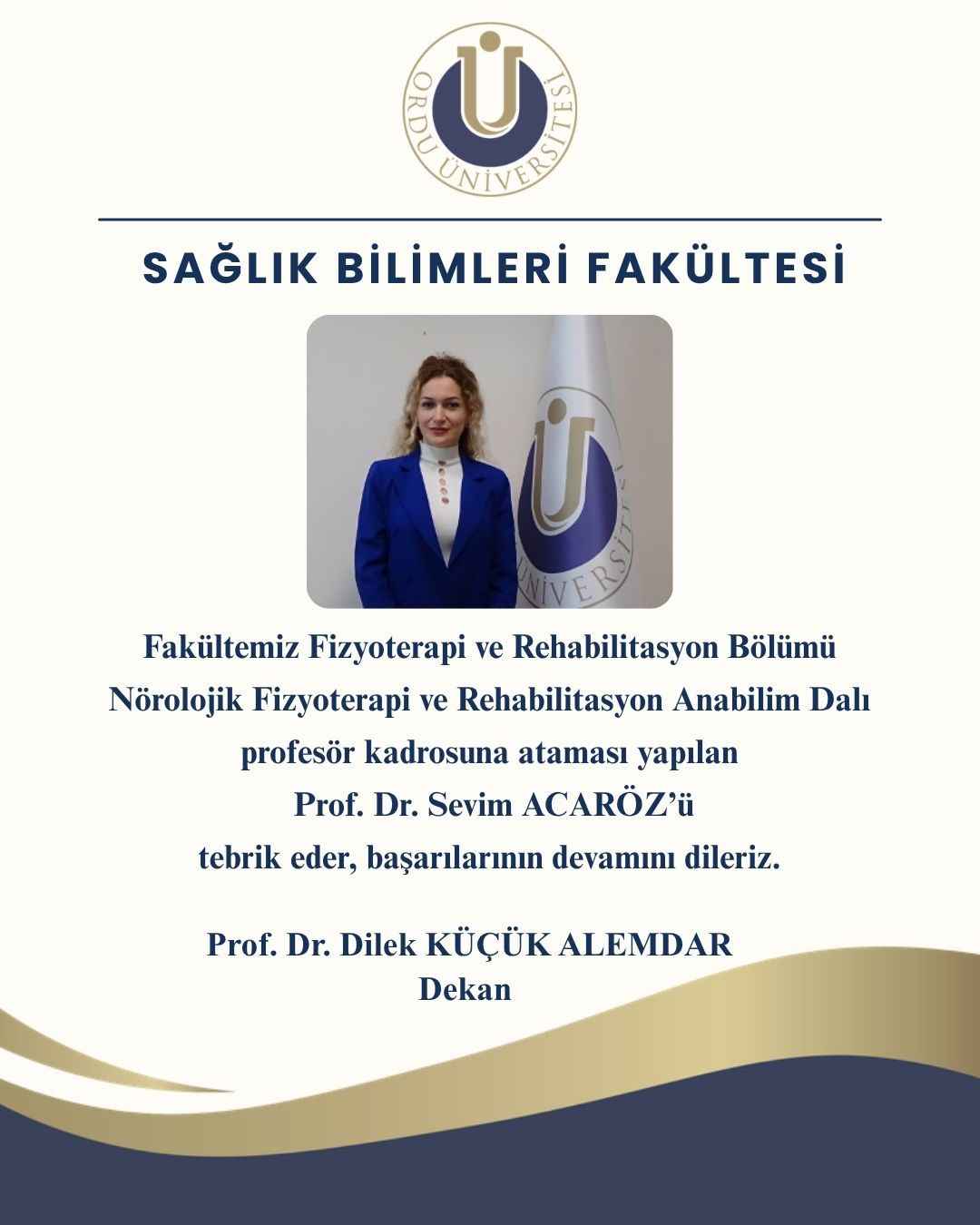 ORDU ÜNİVERSİTESİ

SAĞLIK BİLİMLERİ FAKÜLTESİ

ÜNİVERSİTESİ

Fakültemiz Fizyoterapi ve Rehabilitasyon Bölümü Nörolojik Fizyoterapi ve Rehabilitasyon Anabilim Dalı profesör kadrosuna ataması yapılan Prof. Dr. Sevim ACARÖZ'ü tebrik eder, başarılarının devamını dileriz.

Prof. Dr. Dilek KÜÇÜK ALEMDAR
Dekan